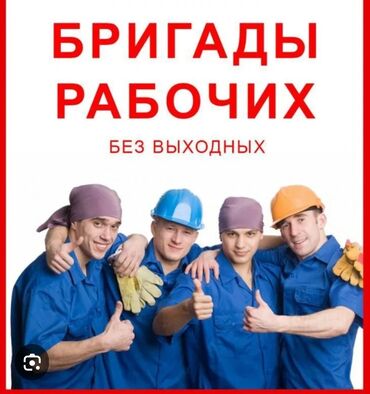 БРИГАДЫ РАБОЧИХ

БЕЗ ВЫХОДНЫХ